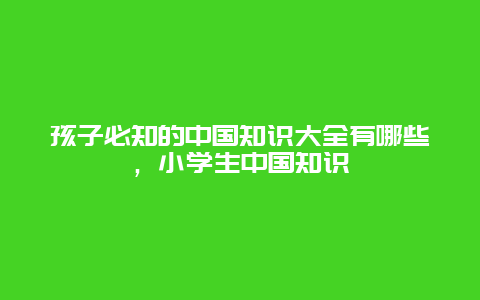 孩子必知的中国知识大全有哪些，小学生中国知识